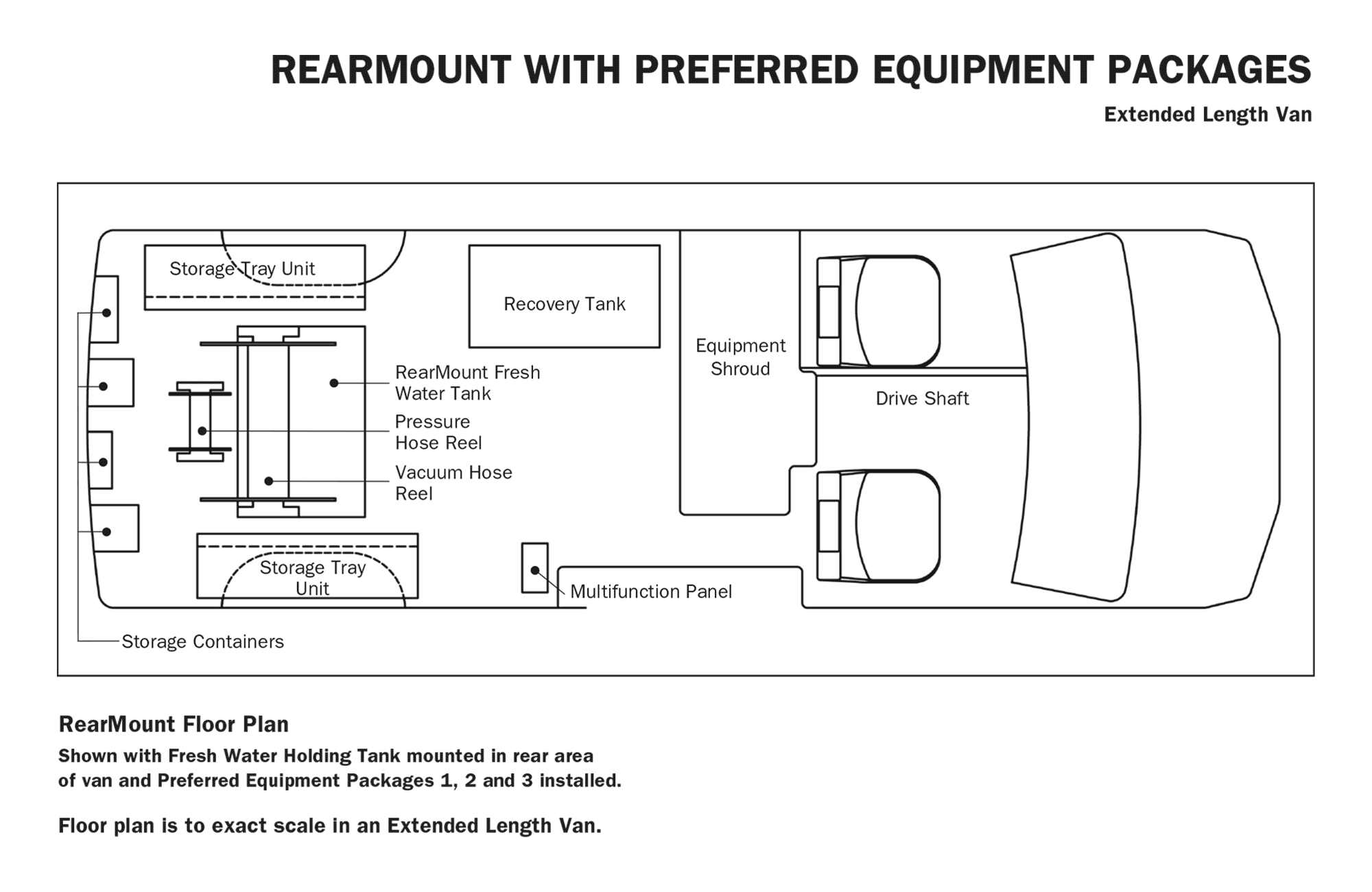 REARMOUNT WITH PREFERRED EQUIPMENT PACKAGES

Extended Length Van

Storage Tray Unit

Recovery Tank

Equipment Shroud

RearMount Fresh Water Tank

Pressure Hose Reel

Vacuum Hose Reel

Drive Shaft

Storage Tray Unit

Multifunction Panel

Storage Containers

RearMount Floor Plan

Shown with Fresh Water Holding Tank mounted in rear area of van and Preferred Equipment Packages 1, 2 and 3 installed.

Floor plan is to exact scale in an Extended Length Van.